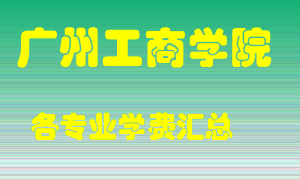 广州工商学院

各专业学费汇总